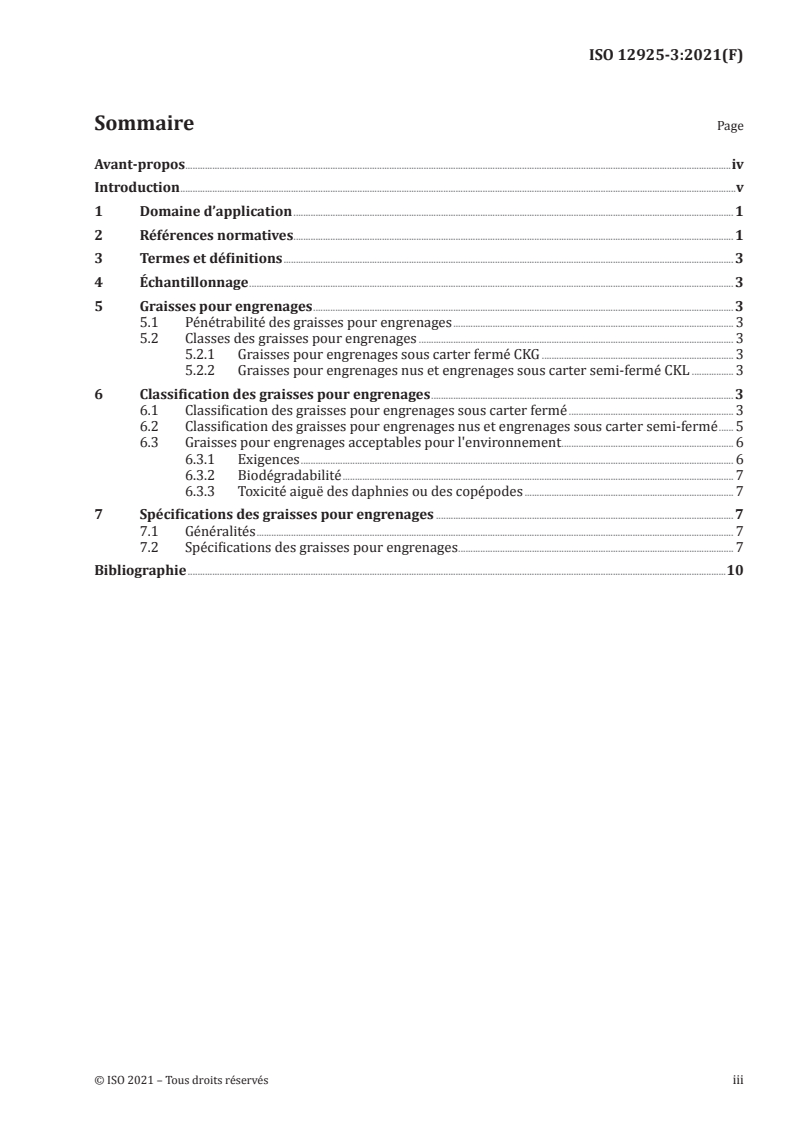 ISO 12925-3:2021(F)

Sommaire Page

Avant-propos iv
Introduction v
1 Domaine d'application 1
2 Références normatives 1
3 Termes et définitions 3
4 Échantillonnage 3
5 Graisses pour engrenages 3
5.1 Pénétrabilité des graisses pour engrenages 3
5.2 Classes des graisses pour engrenages 3
5.2.1 Graisses pour engrenages sous carter fermé CKG 3
5.2.2 Graisses pour engrenages nus et engrenages sous carter semi-fermé CKL 3
6 Classification des graisses pour engrenages 3
6.1 Classification des graisses pour engrenages sous carter fermé 3
6.2 Classification des graisses pour engrenages nus et engrenages sous carter semi-fermé 5
6.3 Graisses pour engrenages acceptables pour l'environnement 6
6.3.1 Exigences 6
6.3.2 Biodégradabilité 7
6.3.3 Toxicité aiguë des daphnies ou des copépodes 7
7 Spécifications des graisses pour engrenages 7
7.1 Généralités 7
7.2 Spécifications des graisses pour engrenages 7
Bibliographie 10

© ISO 2021 – Tous droits réservés iii